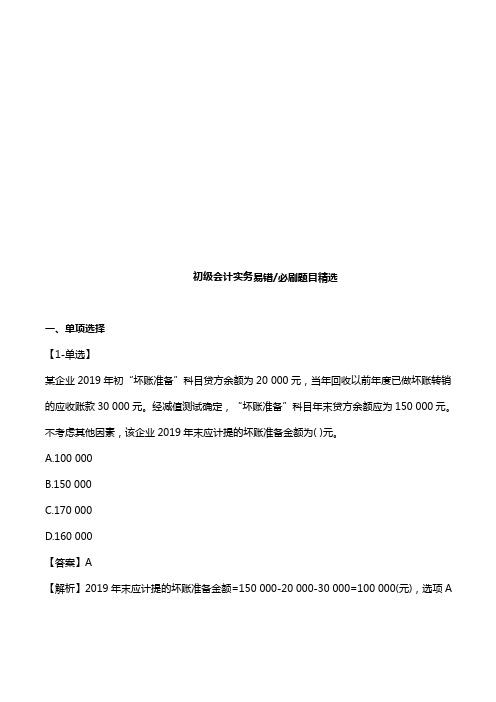 初级会计实务易错/必刷题目精选

一、单项选择

【1-单选】

某企业 2019 年初“坏账准备”科目贷方余额为 20 000 元，当年回收以前年度已做坏账转销的应收账款 30 000 元。经减值测试确定，“坏账准备”科目年末贷方余额应为 150 000 元。不考虑其他因素，该企业 2019 年末应计提的坏账准备金额为( )元。

A.100 000

B.150 000

C.170 000

D.160 000

【答案】A

【解析】2019 年末应计提的坏账准备金额=150 000-20 000-30 000=100 000(元)，选项 A